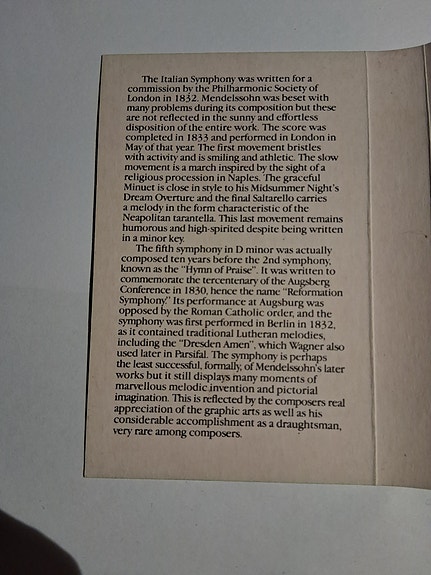 The Italian Symphony was written for a commission by the Philharmonic Society of London in 1832. Mendelssohn was beset with many problems during its composition but these are not reflected in the sunny and effortless disposition of the entire work. The score was completed in 1833 and performed in London in May of that year. The first movement bristles with activity and is smiling and athletic. The slow movement is a march inspired by the sight of a religious procession in Naples. The graceful Minuet is close in style to his Midsummer Night's Dream Overture and the final Saltarello carries a melody in the form characteristic of the Neapolitan tarantella. This last movement remains humorous and high-spirited despite being written in a minor key.

The fifth symphony in D minor was actually composed ten years before the 2nd symphony, known as the "Hymn of Praise". It was written to commemorate the tercentenary of the Augsberg Conference in 1830, hence the name "Reformation Symphony." Its performance at Augsburg was opposed by the Roman Catholic order, and the symphony was first performed in Berlin in 1832, as it contained traditional Lutheran melodies, including the "Dresden Amen", which Wagner also used later in Parsifal. The symphony is perhaps the least successful, formally, of Mendelssohn's later works but it still displays many moments of marvellous melodic invention and pictorial imagination. This is reflected by the composers real appreciation of the graphic arts as well as his considerable accomplishment as a draughtsman, very rare among composers.